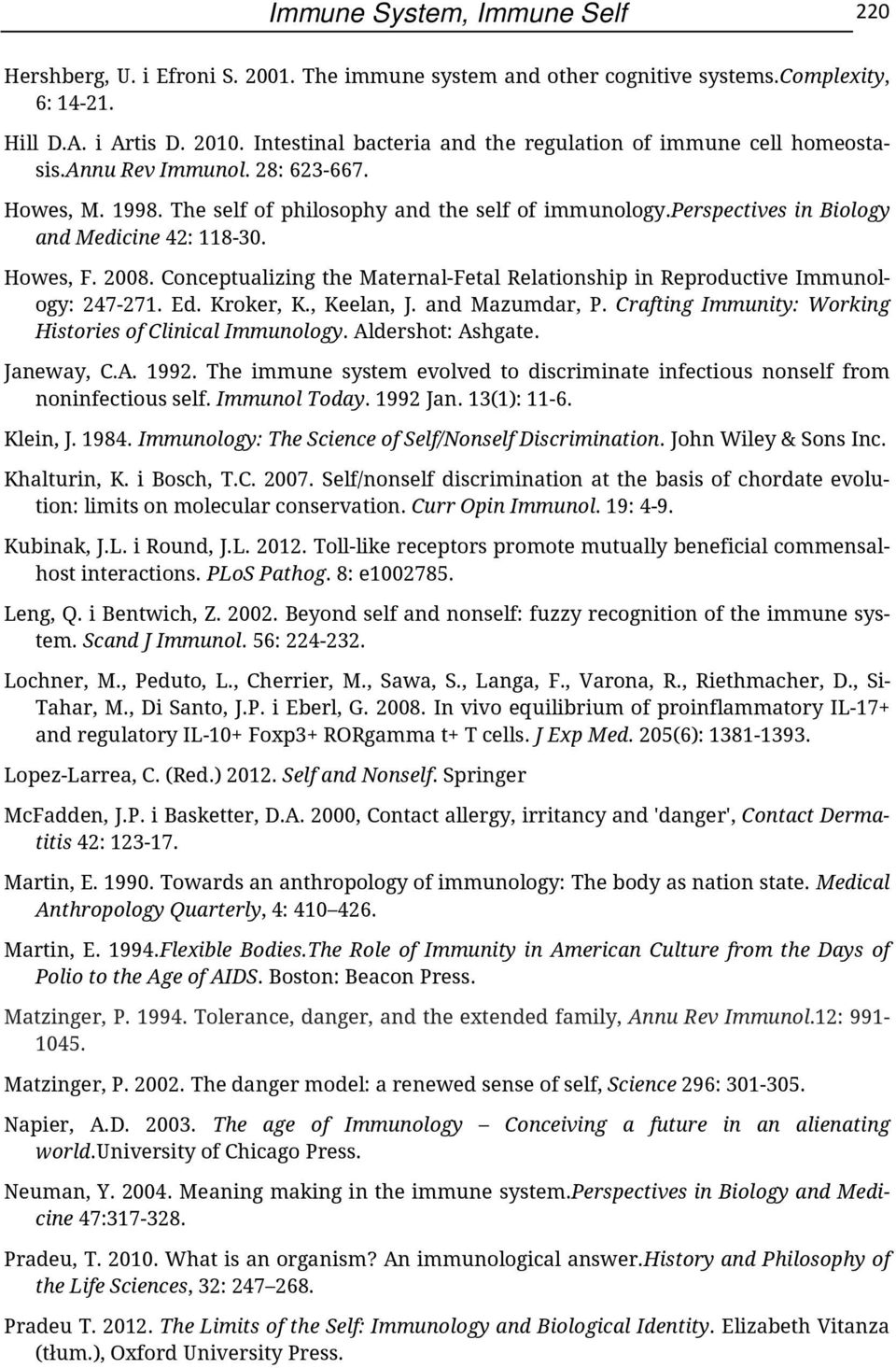 Immune System, Immune Self 220

Hershberg, U. i Efroni S. 2001. The immune system and other cognitive systems.Complexity, 6: 14-21.

Hill D.A. i Artis D. 2010. Intestinal bacteria and the regulation of immune cell homeostasis.Annu Rev Immunol. 28: 623-667.

Howes, M. 1998. The self of philosophy and the self of immunology.Perspectives in Biology and Medicine 42: 118-30.

Howes, F. 2008. Conceptualizing the Maternal-Fetal Relationship in Reproductive Immunology: 247-271. Ed. Kroker, K., Keelan, J. and Mazumdar, P. Crafting Immunity: Working Histories of Clinical Immunology. Aldershot: Ashgate.

Janeway, C.A. 1992. The immune system evolved to discriminate infectious nonself from noninfectious self. Immunol Today. 1992 Jan. 13(1): 11-6.

Klein, J. 1984. Immunology: The Science of Self/Nonself Discrimination. John Wiley & Sons Inc.

Khalturin, K. i Bosch, T.C. 2007. Self/nonself discrimination at the basis of chordate evolution: limits on molecular conservation. Curr Opin Immunol. 19: 4-9.

Kubinak, J.L. i Round, J.L. 2012. Toll-like receptors promote mutually beneficial commensal-host interactions. PLoS Pathog. 8: e1002785.

Leng, Q. i Bentwich, Z. 2002. Beyond self and nonself: fuzzy recognition of the immune system. Scand J Immunol. 56: 224-232.

Lochner, M., Peduto, L., Cherrier, M., Sawa, S., Langa, F., Varona, R., Riethmacher, D., Si-Tahar, M., Di Santo, J.P. i Eberl, G. 2008. In vivo equilibrium of proinflammatory IL-17+ and regulatory IL-10+ Foxp3+ RORgamma t+ T cells. J Exp Med. 205(6): 1381-1393.

Lopez-Larrea, C. (Red.) 2012. Self and Nonself. Springer

McFadden, J.P. i Basketter, D.A. 2000, Contact allergy, irritancy and 'danger', Contact Dermatitis 42: 123-17.

Martin, E. 1990. Towards an anthropology of immunology: The body as nation state. Medical Anthropology Quarterly, 4: 410–426.

Martin, E. 1994.Flexible Bodies.The Role of Immunity in American Culture from the Days of Polio to the Age of AIDS. Boston: Beacon Press.

Matzinger, P. 1994. Tolerance, danger, and the extended family, Annu Rev Immunol.12: 991-1045.

Matzinger, P. 2002. The danger model: a renewed sense of self, Science 296: 301-305.

Napier, A.D. 2003. The age of Immunology – Conceiving a future in an alienating world.University of Chicago Press.

Neuman, Y. 2004. Meaning making in the immune system.Perspectives in Biology and Medicine 47:317-328.

Pradeu, T. 2010. What is an organism? An immunological answer.History and Philosophy of the Life Sciences, 32: 247–268.

Pradeu T. 2012. The Limits of the Self: Immunology and Biological Identity. Elizabeth Vitanza (tłum.), Oxford University Press.